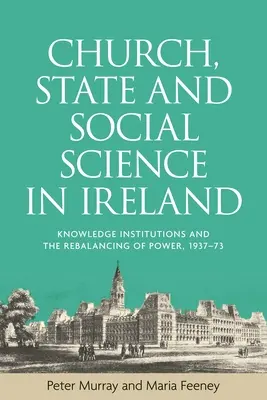 CHURCH, STATE AND SOCIAL SCIENCE IN IRELAND

KNOWLEDGE INSTITUTIONS AND THE REBALANCING OF POWER, 1937–73

Peter Murray and Maria Feeney